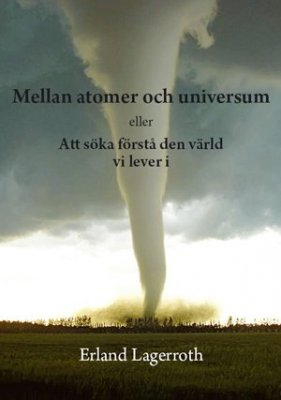 Mellan atomer och universum

eller

Att söka förstå den värld vi lever i

Erland Lagerroth